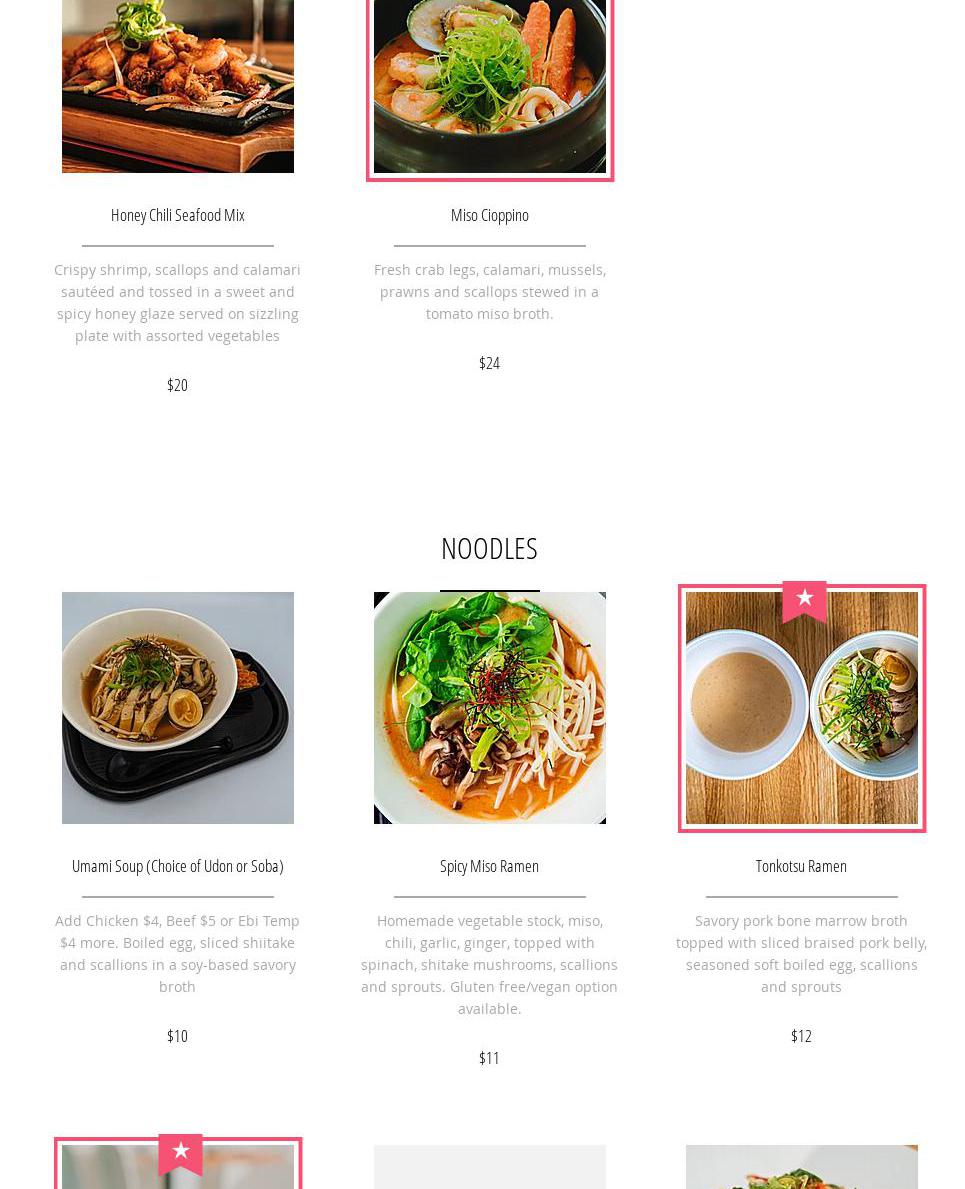 Honey Chili Seafood Mix

Crispy shrimp, scallops and calamari sautéed and tossed in a sweet and spicy honey glaze served on sizzling plate with assorted vegetables

$20

Miso Cioppino

Fresh crab legs, calamari, mussels, prawns and scallops stewed in a tomato miso broth.

$24

NOODLES

Umami Soup (Choice of Udon or Soba)

Add Chicken $4, Beef $5 or Ebi Temp $4 more. Boiled egg, sliced shiitake and scallions in a soy-based savory broth

$10

Spicy Miso Ramen

Homemade vegetable stock, miso, chili, garlic, ginger, topped with spinach, shitake mushrooms, scallions and sprouts. Gluten free/vegan option available.

$11

Tonkotsu Ramen

Savory pork bone marrow broth topped with sliced braised pork belly, seasoned soft boiled egg, scallions and sprouts

$12